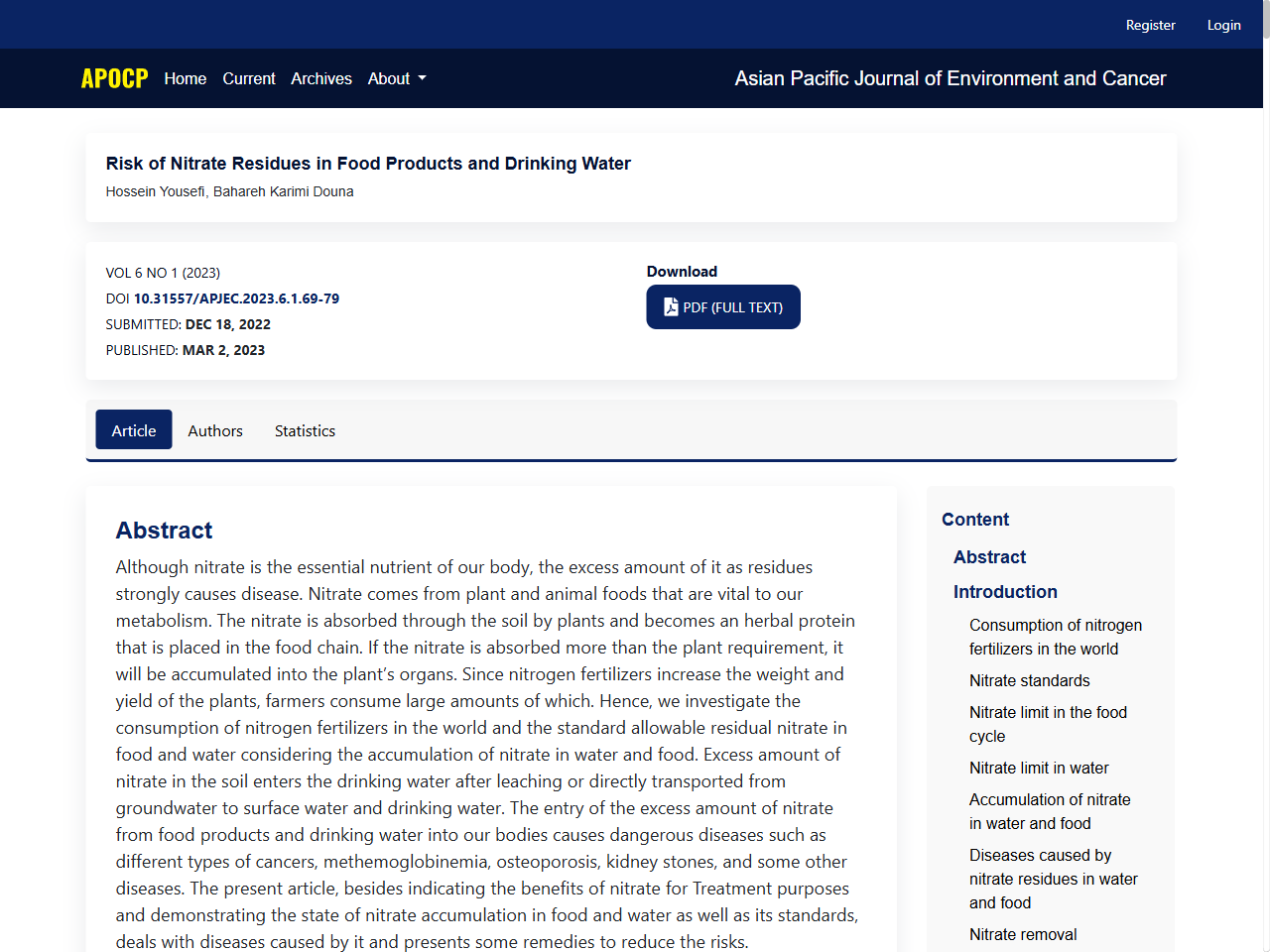 Register Login

APOCP Home Current Archives About

Asian Pacific Journal of Environment and Cancer

Risk of Nitrate Residues in Food Products and Drinking Water

Hossein Yousefi, Bahareh Karimi Douna

VOL 6 NO 1 (2023)
DOI 10.31557/APJEC.2023.6.1.69-79
SUBMITTED: DEC 18, 2022
PUBLISHED: MAR 2, 2023

Download

PDF (FULL TEXT)

Article Authors Statistics

Abstract

Although nitrate is the essential nutrient of our body, the excess amount of it as residues strongly causes disease. Nitrate comes from plant and animal foods that are vital to our metabolism. The nitrate is absorbed through the soil by plants and becomes an herbal protein that is placed in the food chain. If the nitrate is absorbed more than the plant requirement, it will be accumulated into the plant's organs. Since nitrogen fertilizers increase the weight and yield of the plants, farmers consume large amounts of which. Hence, we investigate the consumption of nitrogen fertilizers in the world and the standard allowable residual nitrate in food and water considering the accumulation of nitrate in water and food. Excess amount of nitrate in the soil enters the drinking water after leaching or directly transported from groundwater to surface water and drinking water. The entry of the excess amount of nitrate from food products and drinking water into our bodies causes dangerous diseases such as different types of cancers, methemoglobinemia, osteoporosis, kidney stones, and some other diseases. The present article, besides indicating the benefits of nitrate for Treatment purposes and demonstrating the state of nitrate accumulation in food and water as well as its standards, deals with diseases caused by it and presents some remedies to reduce the risks.

Content

Abstract

Introduction

Consumption of nitrogen fertilizers in the world

Nitrate standards

Nitrate limit in the food cycle

Nitrate limit in water

Accumulation of nitrate in water and food

Diseases caused by nitrate residues in water and food

Nitrate removal